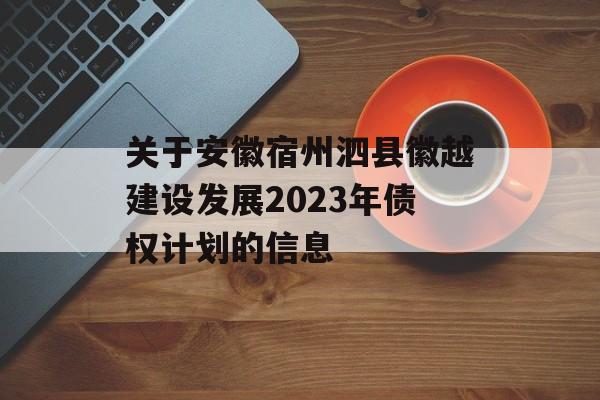 关于安徽宿州泗县徽越建设发展2023年债权计划的信息